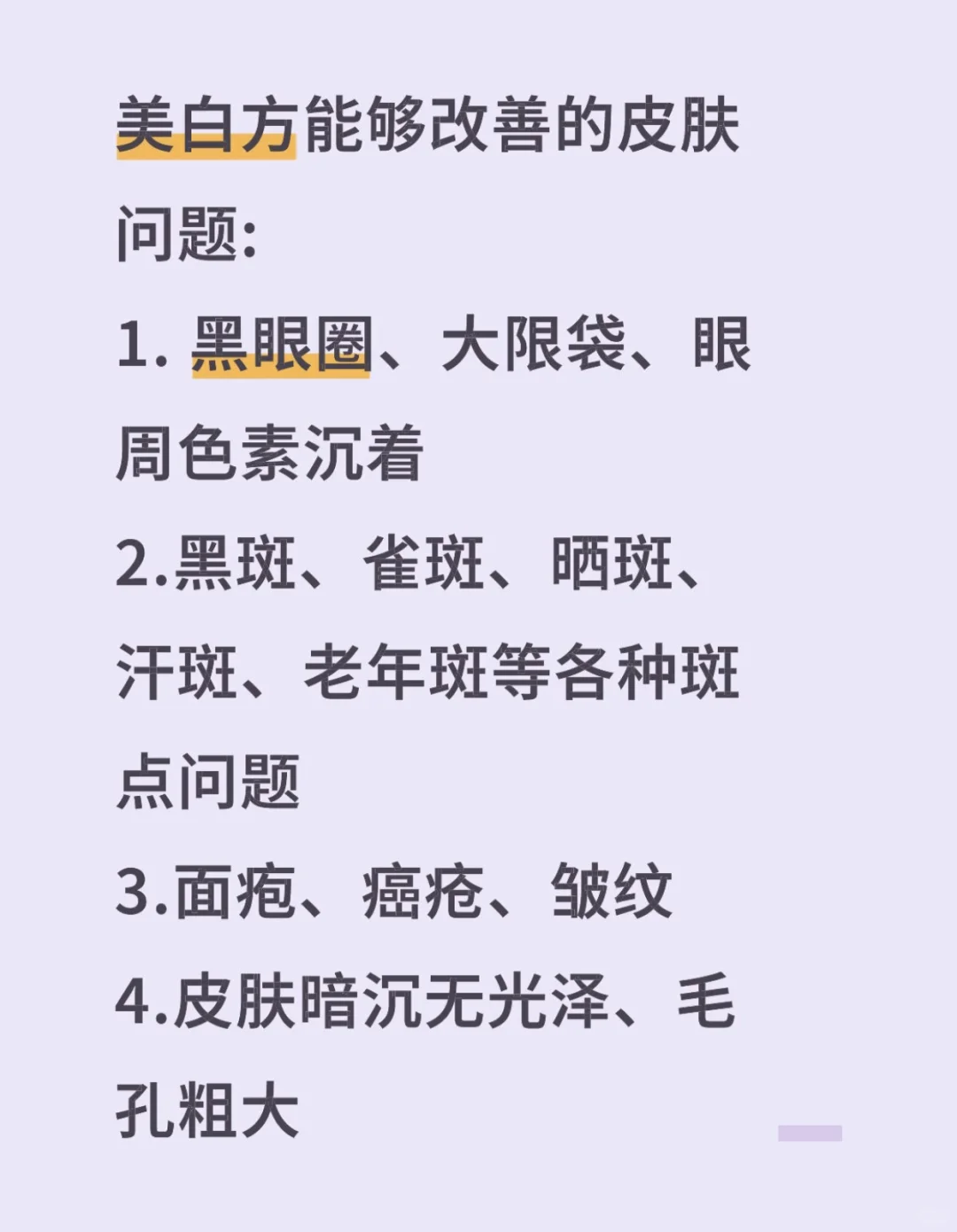 美白方能够改善的皮肤问题:

1. 黑眼圈、大限袋、眼周色素沉着

2.黑斑、雀斑、晒斑、汗斑、老年斑等各种斑点问题

3.面疱、癌疮、皱纹

4.皮肤暗沉无光泽、毛孔粗大